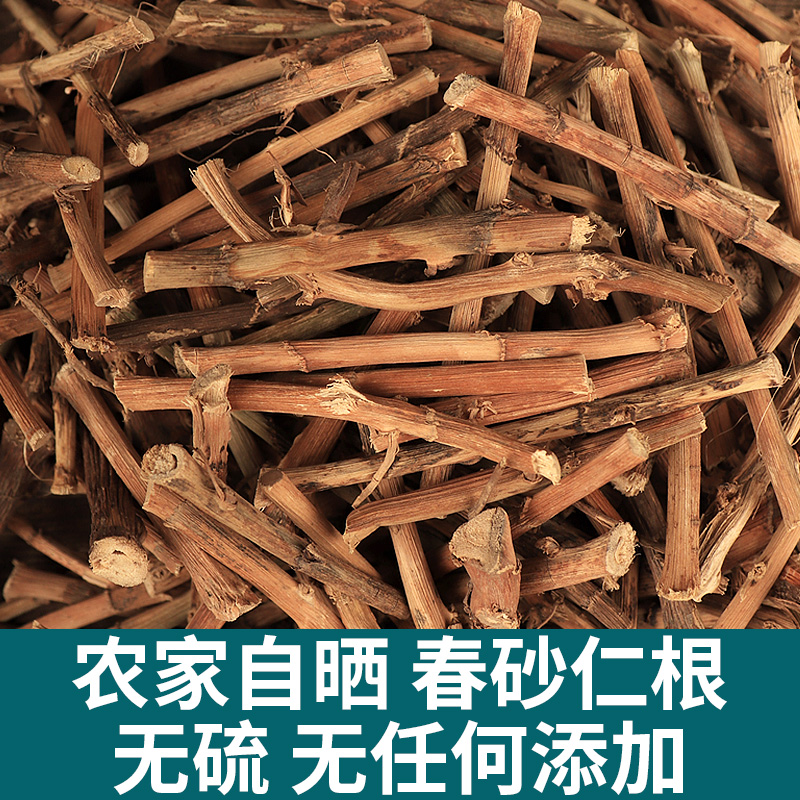 农家自晒 春砂仁根
无硫 无任何添加